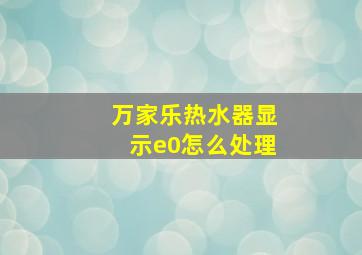 万家乐热水器显示e0怎么处理